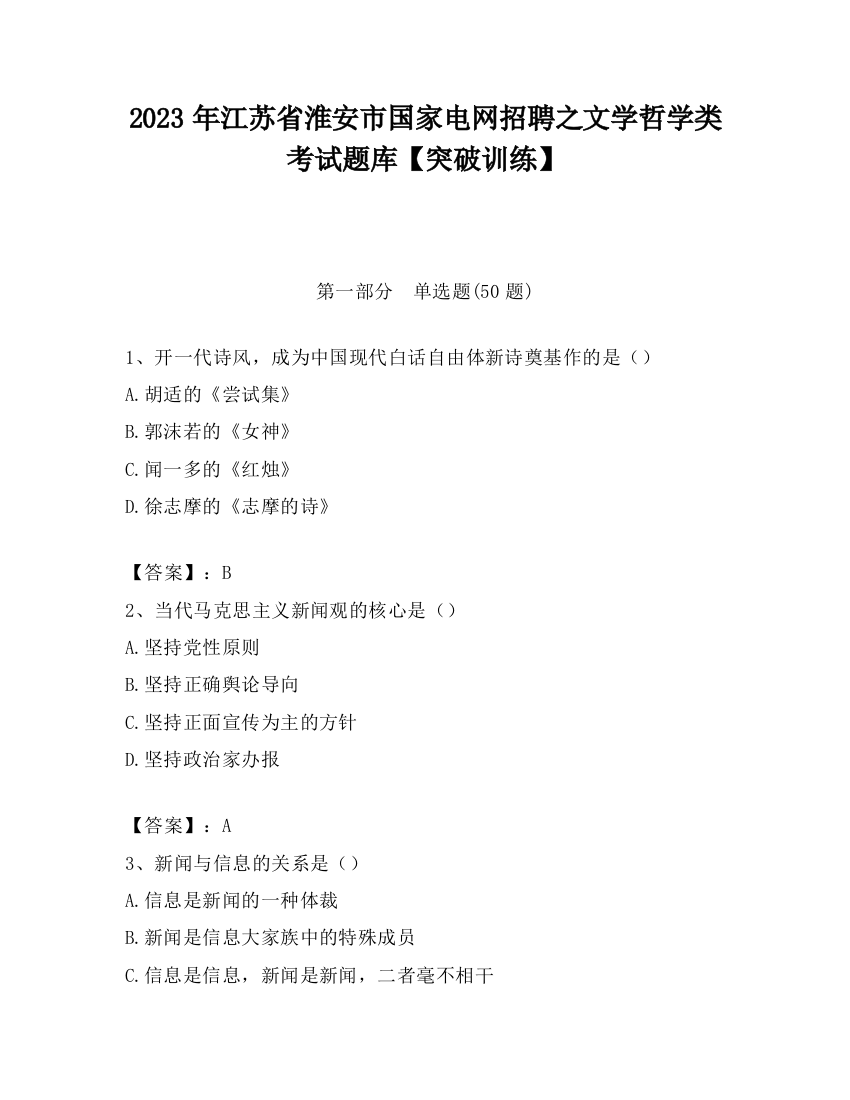 2023 年江苏省淮安市国家电网招聘之文学哲学类考试题库【突破训练】

第一部分　单选题(50 题)

1、开一代诗风，成为中国现代白话自由体新诗奠基作的是（）
A.胡适的《尝试集》
B.郭沫若的《女神》
C.闻一多的《红烛》
D.徐志摩的《志摩的诗》

【答案】：B
2、当代马克思主义新闻观的核心是（）
A.坚持党性原则
B.坚持正确舆论导向
C.坚持正面宣传为主的方针
D.坚持政治家办报

【答案】：A
3、新闻与信息的关系是（）
A.信息是新闻的一种体裁
B.新闻是信息大家族中的特殊成员
C.信息是信息，新闻是新闻，二者毫不相干